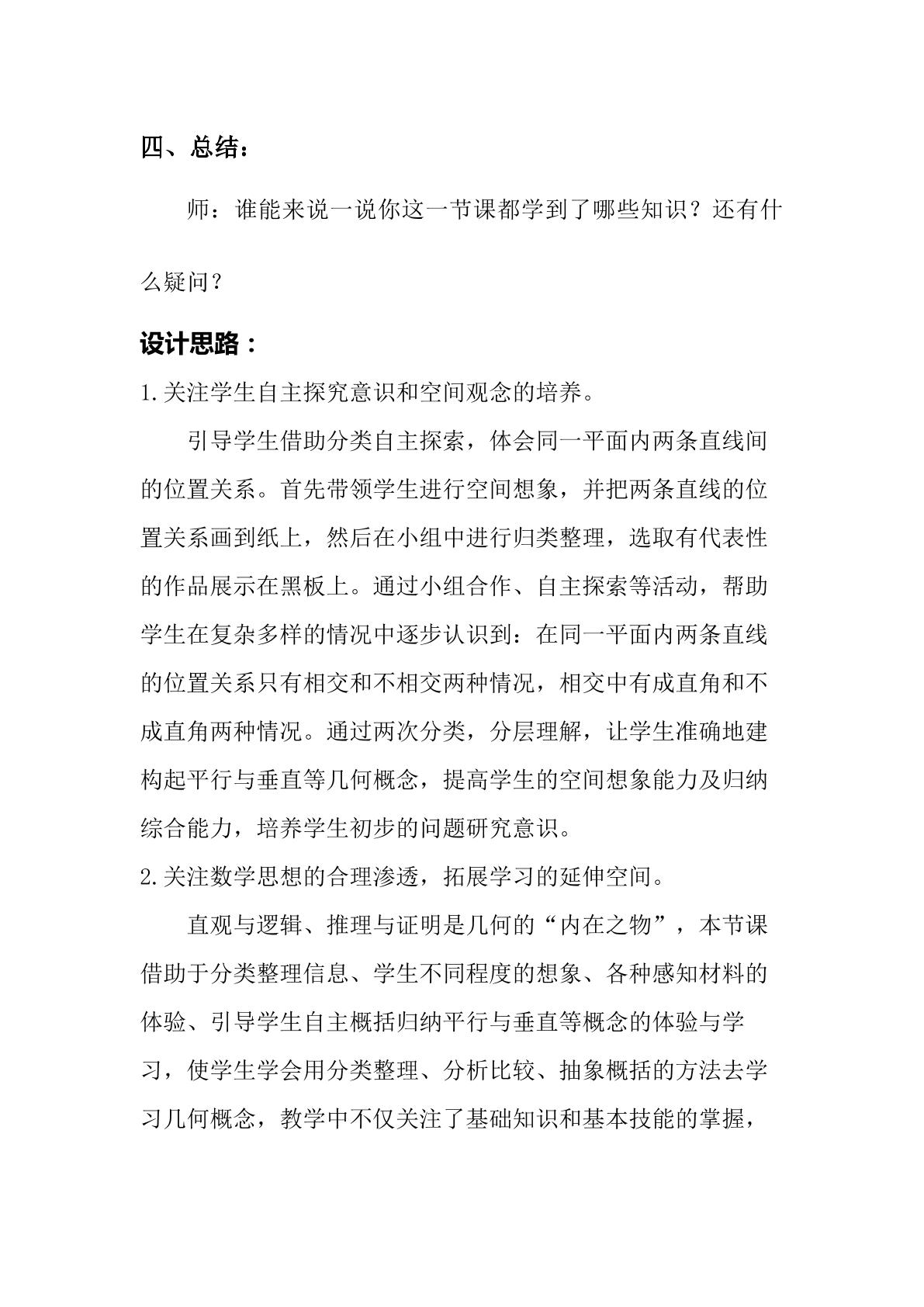 四、总结：

师：谁能来说一说你这一节课都学到了哪些知识？还有什么疑问？

设计思路：

1.关注学生自主探究意识和空间观念的培养。

引导学生借助分类自主探索，体会同一平面内两条直线间的位置关系。首先带领学生进行空间想象，并把两条直线的位置关系画到纸上，然后在小组中进行归类整理，选取有代表性的作品展示在黑板上。通过小组合作、自主探索等活动，帮助学生在复杂多样的情况中逐步认识到：在同一平面内两条直线的位置关系只有相交和不相交两种情况，相交中有成直角和不成直角两种情况。通过两次分类，分层理解，让学生准确地建构起平行与垂直等几何概念，提高学生的空间想象能力及归纳综合能力，培养学生初步的问题研究意识。

2.关注数学思想的合理渗透，拓展学习的延伸空间。

直观与逻辑、推理与证明是几何的“内在之物”，本节课借助于分类整理信息、学生不同程度的想象、各种感知材料的体验、引导学生自主概括归纳平行与垂直等概念的体验与学习，使学生学会用分类整理、分析比较、抽象概括的方法去学习几何概念，教学中不仅关注了基础知识和基本技能的掌握，